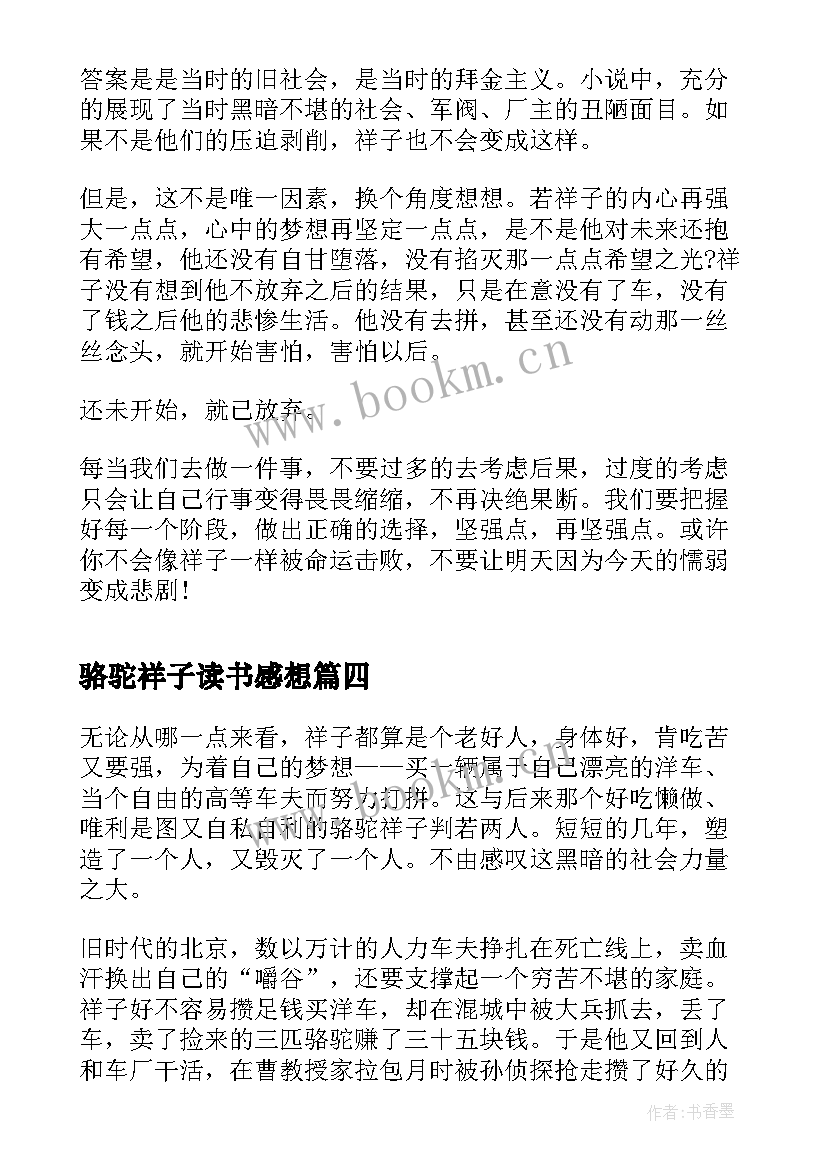 答案是是当时的旧社会，是当时的拜金主义。小说中，充分的展现了当时黑暗不堪的社会、军阀、厂主的丑陋面目。如果不是他们的压迫剥削，祥子也不会变成这样。

但是，这不是唯一因素，换个角度想想。若祥子的内心再强大一点点，心中的梦想再坚定一点点，是不是他对未来还抱有希望，他还没有自甘堕落，没有掐灭那一点点希望之光?祥子没有想到他不放弃之后的结果，只是在意没有了车，没有了钱之后他的悲惨生活。他没有去拼，甚至还没有动那一丝丝念头，就开始害怕，害怕以后。

还未开始，就已放弃。

每当我们去做一件事，不要过多的去考虑后果，过度的考虑只会让自己行事变得畏畏缩缩，不再决绝果断。我们要把握好每一个阶段，做出正确的选择，坚强点，再坚强点。或许你不会像祥子一样被命运击败，不要让明天因为今天的懦弱变成悲剧！

骆驼祥子读书感想篇四

无论从哪一点来看，祥子都算是个老好人，身体好，肯吃苦又要强，为着自己的梦想——买一辆属于自己漂亮的洋车、当个自由的高等车夫而努力打拼。这与后来那个好吃懒做、唯利是图又自私自利的骆驼祥子判若两人。短短的几年，塑造了一个人，又毁灭了一个人。不由感叹这黑暗的社会力量之大。

旧时代的北京，数以万计的人力车夫挣扎在死亡线上，卖血汗换出自己的“嚼谷”，还要支撑起一个穷苦不堪的家庭。祥子好不容易攒足钱买洋车，却在混城中被大兵抓去，丢了车，卖了捡来的三匹骆驼赚了三十五块钱。于是他又回到人和车厂干活，在曹教授家拉包月时被孙侦探抢走攒了好久的

www.bookm.cn

作者:书香墨